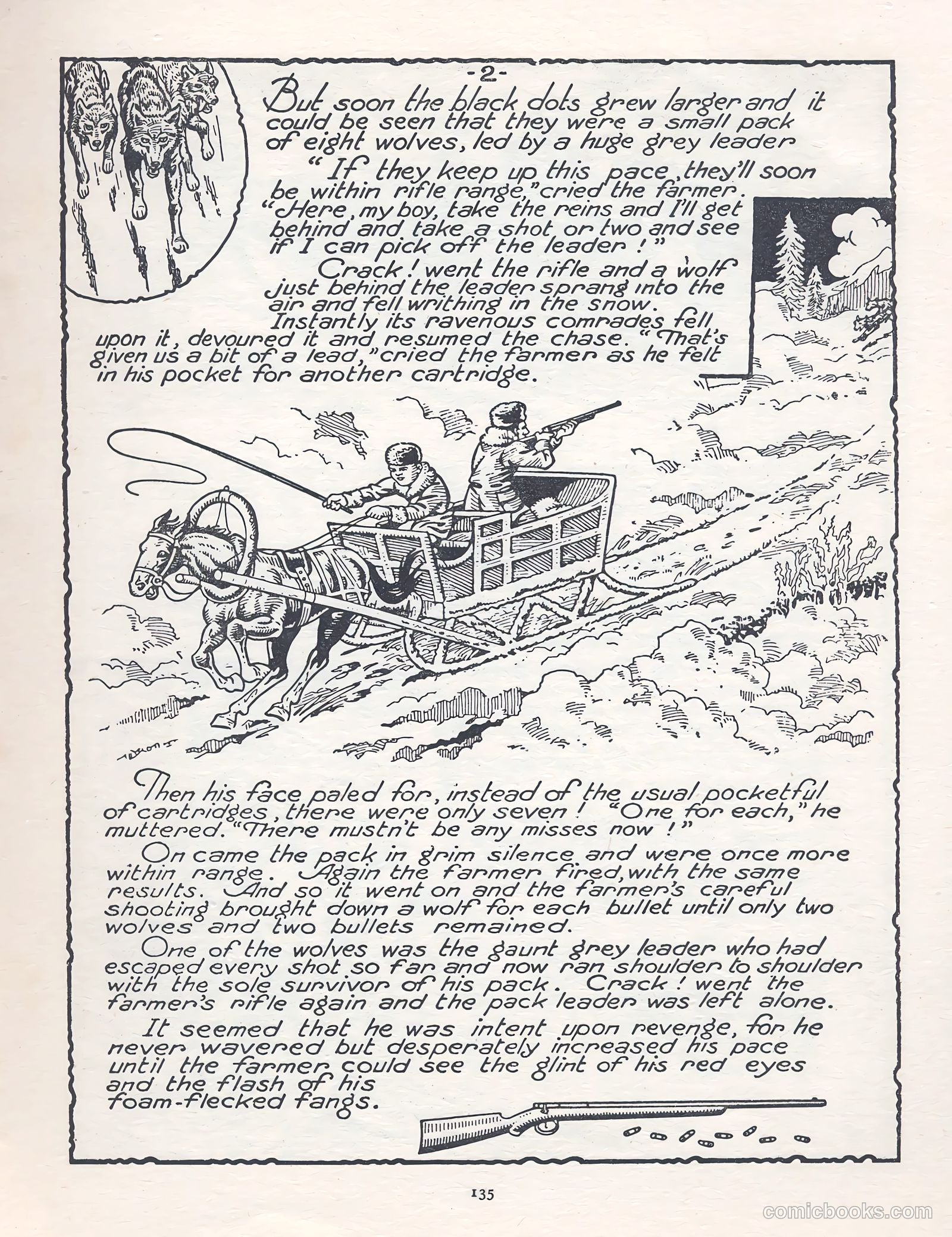 -2-

But soon the black dots grew larger and it could be seen that they were a small pack of eight wolves, led by a huge grey leader

"If they keep up this pace, they'll soon be within rifle range," cried the farmer. "Here, my boy, take the reins and I'll get behind and take a shot or two and see if I can pick off the leader!"

Crack! went the rifle and a wolf just behind the leader sprang into the air and fell writhing in the snow. Instantly its ravenous comrades fell upon it, devoured it and resumed the chase. "That's given us a bit of a lead," cried the farmer as he felt in his pocket for another cartridge.

Then his face paled for, instead of the usual pocketful of cartridges, there were only seven! "One for each," he muttered. "There mustn't be any misses now!"

On came the pack in grim silence and were once more within range. Again the farmer fired, with the same results. And so it went on and the farmer's careful shooting brought down a wolf for each bullet until only two wolves and two bullets remained.

One of the wolves was the gaunt grey leader who had escaped every shot so far and now ran shoulder to shoulder with the sole survivor of his pack. Crack! went the farmer's rifle again and the pack leader was left alone.

It seemed that he was intent upon revenge, for he never wavered but desperately increased his pace until the farmer could see the glint of his red eyes and the flash of his foam-flecked fangs.

135

comicbooks.com